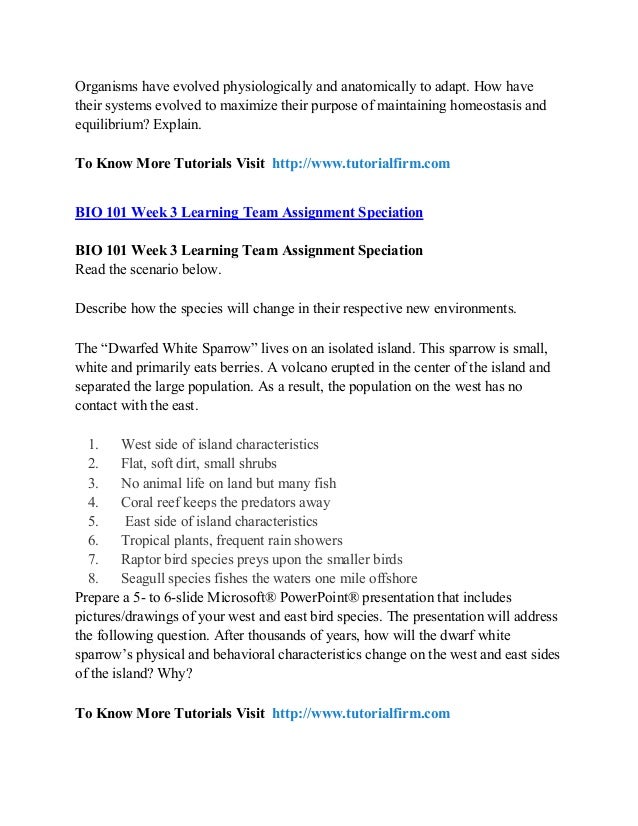 Organisms have evolved physiologically and anatomically to adapt. How have their systems evolved to maximize their purpose of maintaining homeostasis and equilibrium? Explain.

To Know More Tutorials Visit http://www.tutorialfirm.com

BIO 101 Week 3 Learning Team Assignment Speciation

BIO 101 Week 3 Learning Team Assignment Speciation
Read the scenario below.

Describe how the species will change in their respective new environments.

The “Dwarfed White Sparrow” lives on an isolated island. This sparrow is small, white and primarily eats berries. A volcano erupted in the center of the island and separated the large population. As a result, the population on the west has no contact with the east.

1. West side of island characteristics
2. Flat, soft dirt, small shrubs
3. No animal life on land but many fish
4. Coral reef keeps the predators away
5. East side of island characteristics
6. Tropical plants, frequent rain showers
7. Raptor bird species preys upon the smaller birds
8. Seagull species fishes the waters one mile offshore

Prepare a 5- to 6-slide Microsoft® PowerPoint® presentation that includes pictures/drawings of your west and east bird species. The presentation will address the following question. After thousands of years, how will the dwarf white sparrow’s physical and behavioral characteristics change on the west and east sides of the island? Why?

To Know More Tutorials Visit http://www.tutorialfirm.com